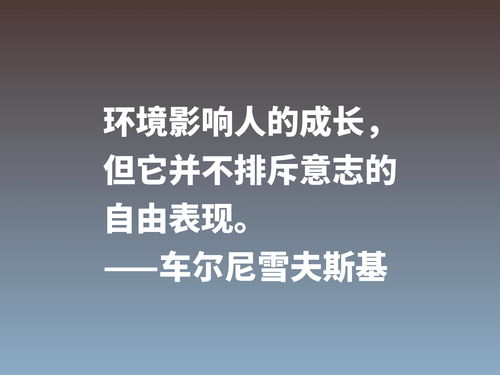 环境影响人的成长，但它并不排斥意志的自由表现。

——车尔尼雪夫斯基